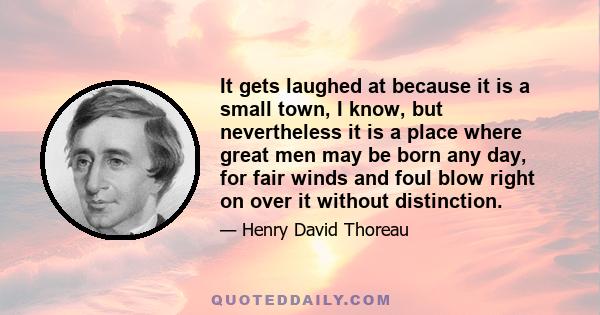 It gets laughed at because it is a small town, I know, but nevertheless it is a place where great men may be born any day, for fair winds and foul blow right on over it without distinction.

— Henry David Thoreau

QUOTEDDAILY.COM